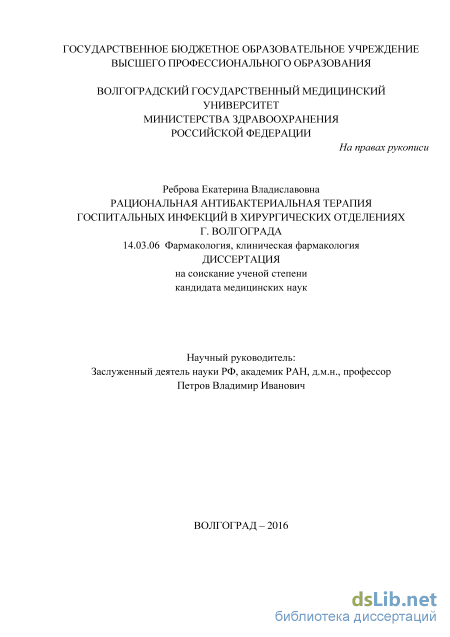 ГОСУДАРСТВЕННОЕ БЮДЖЕТНОЕ ОБРАЗОВАТЕЛЬНОЕ УЧРЕЖДЕНИЕ
ВЫСШЕГО ПРОФЕССИОНАЛЬНОГО ОБРАЗОВАНИЯ

ВОЛГОГРАДСКИЙ ГОСУДАРСТВЕННЫЙ МЕДИЦИНСКИЙ
УНИВЕРСИТЕТ
МИНИСТЕРСТВА ЗДРАВООХРАНЕНИЯ
РОССИЙСКОЙ ФЕДЕРАЦИИ

На правах рукописи

Реброва Екатерина Владиславовна
РАЦИОНАЛЬНАЯ АНТИБАКТЕРИАЛЬНАЯ ТЕРАПИЯ
ГОСПИТАЛЬНЫХ ИНФЕКЦИЙ В ХИРУРГИЧЕСКИХ ОТДЕЛЕНИЯХ
Г. ВОЛГОГРАДА
14.03.06 Фармакология, клиническая фармакология
ДИССЕРТАЦИЯ
на соискание ученой степени
кандидата медицинских наук

Научный руководитель:
Заслуженный деятель науки РФ, академик РАН, д.м.н., профессор
Петров Владимир Иванович

ВОЛГОГРАД – 2016

dsLib.net
библиотека диссертаций